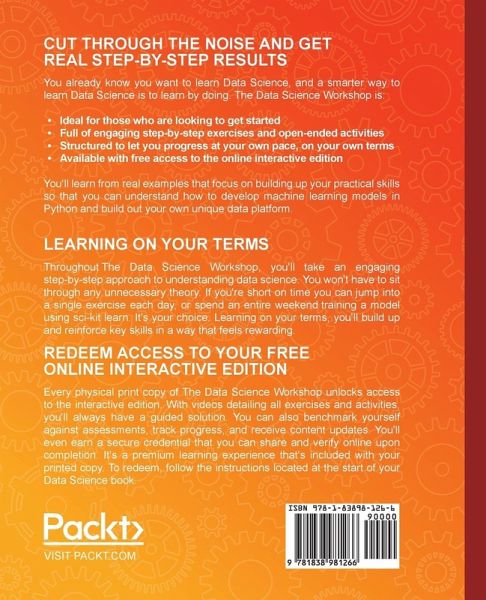 CUT THROUGH THE NOISE AND GET REAL STEP-BY-STEP RESULTS

You already know you want to learn Data Science, and a smarter way to learn Data Science is to learn by doing. The Data Science Workshop is:

• Ideal for those who are looking to get started
• Full of engaging step-by-step exercises and open-ended activities
• Structured to let you progress at your own pace, on your own terms
• Available with free access to the online interactive edition

You'll learn from real examples that focus on building up your practical skills so that you can understand how to develop machine learning models in Python and build out your own unique data platform.

LEARNING ON YOUR TERMS

Throughout The Data Science Workshop, you'll take an engaging step-by-step approach to understanding data science. You won't have to sit through any unnecessary theory. If you're short on time you can jump into a single exercise each day, or spend an entire weekend training a model using sci-kit learn. It's your choice. Learning on your terms, you'll build up and reinforce key skills in a way that feels rewarding.

REDEEM ACCESS TO YOUR FREE ONLINE INTERACTIVE EDITION

Every physical print copy of The Data Science Workshop unlocks access to the interactive edition. With videos detailing all exercises and activities, you'll always have a guided solution. You can also benchmark yourself against assessments, track progress, and receive content updates. You'll even earn a secure credential that you can share and verify online upon completion. It's a premium learning experience that's included with your printed copy. To redeem, follow the instructions located at the start of your Data Science book.

Packt>

VISIT PACKT.COM

ISBN 978-1-83898-126-6

90000

9 781838 981266